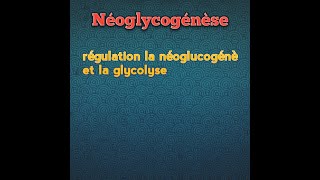 Néoglycogénèse

régulation la néoglucogénè et la glycolyse